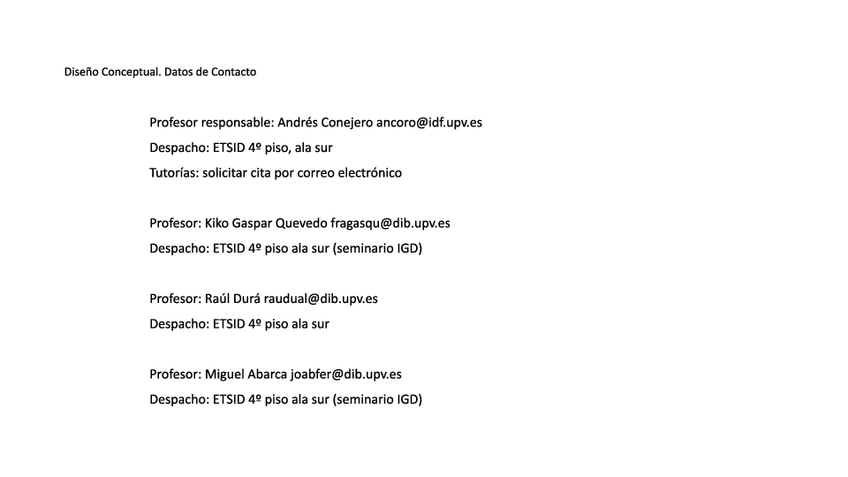 Diseño Conceptual. Datos de Contacto

Profesor responsable: Andrés Conejero ancoro@idf.upv.es
Despacho: ETSID 4º piso, ala sur
Tutorías: solicitar cita por correo electrónico

Profesor: Kiko Gaspar Quevedo fragasqu@dib.upv.es
Despacho: ETSID 4º piso ala sur (seminario IGD)

Profesor: Raúl Durá raudual@dib.upv.es
Despacho: ETSID 4º piso ala sur

Profesor: Miguel Abarca joabfer@dib.upv.es
Despacho: ETSID 4º piso ala sur (seminario IGD)